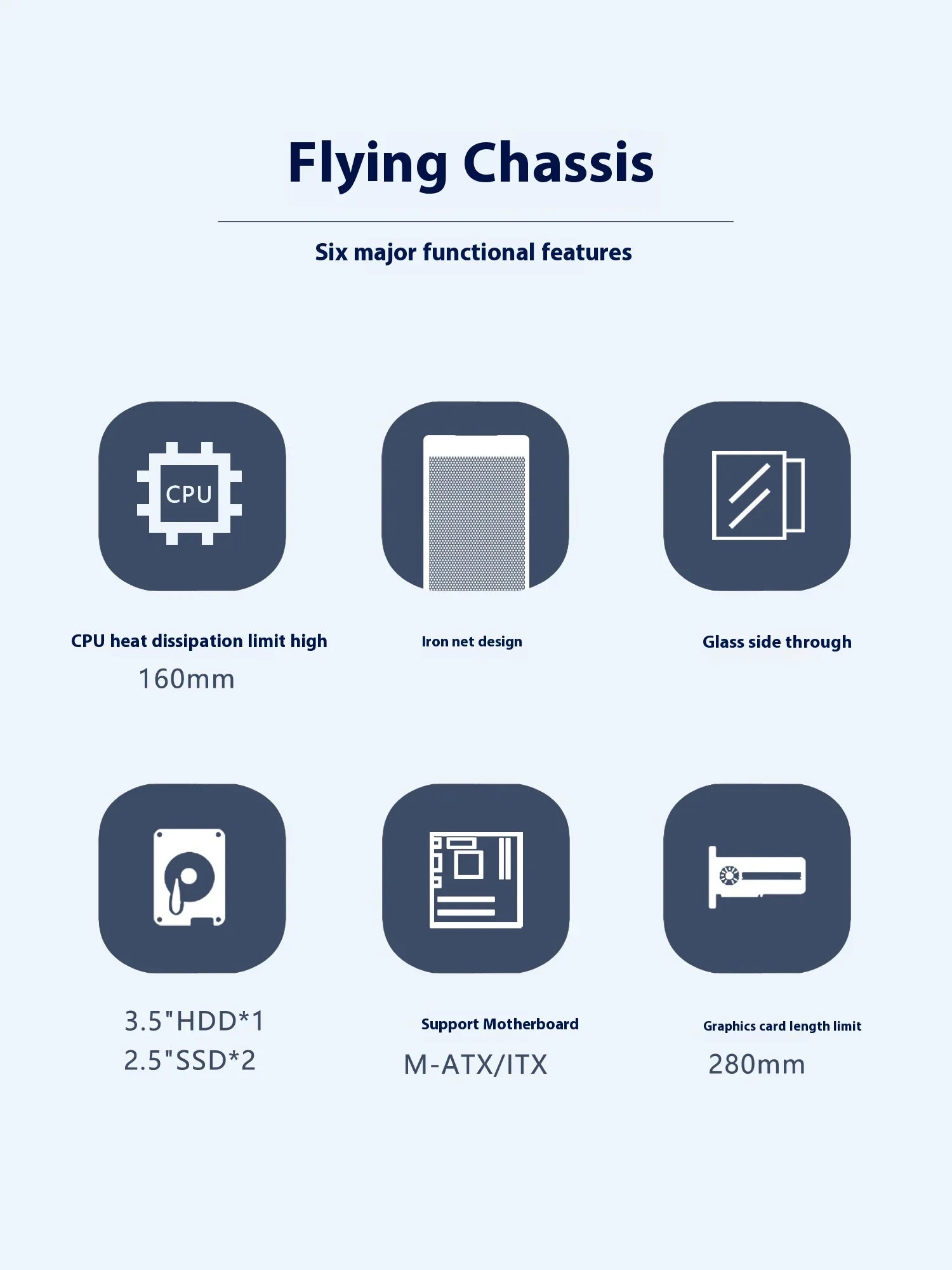 Flying Chassis

Six major functional features

CPU

CPU heat dissipation limit high

160mm

Iron net design

Glass side through

3.5"HDD*1
2.5"SSD*2

Support Motherboard

M-ATX/ITX

Graphics card length limit

280mm